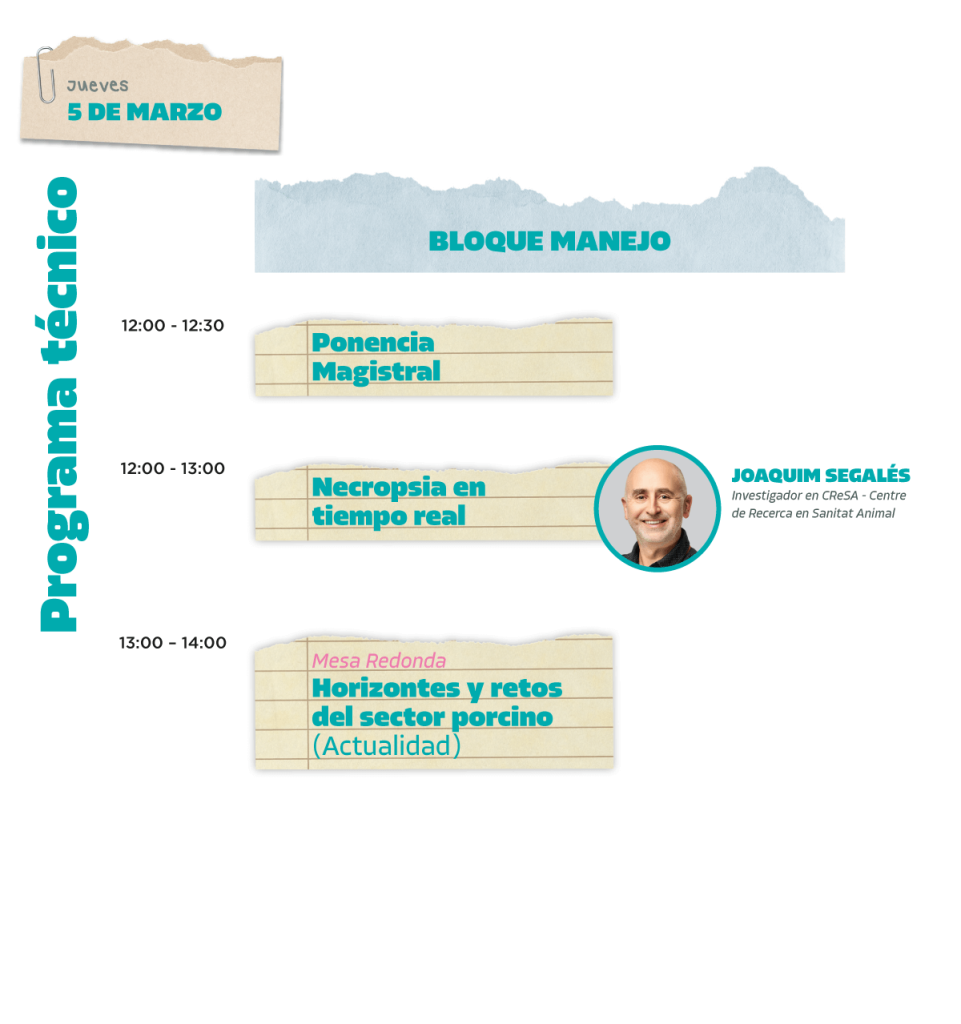 Jueves
5 DE MARZO

Programa técnico

BLOQUE MANEJO

12:00 - 12:30
Ponencia Magistral

12:00 - 13:00
Necropsia en tiempo real

JOAQUIM SEGALÉS
Investigador en CReSA - Centre de Recerca en Sanitat Animal

13:00 - 14:00
Mesa Redonda
Horizontes y retos del sector porcino
(Actualidad)